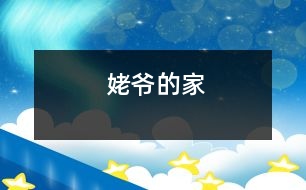 姥爷的家